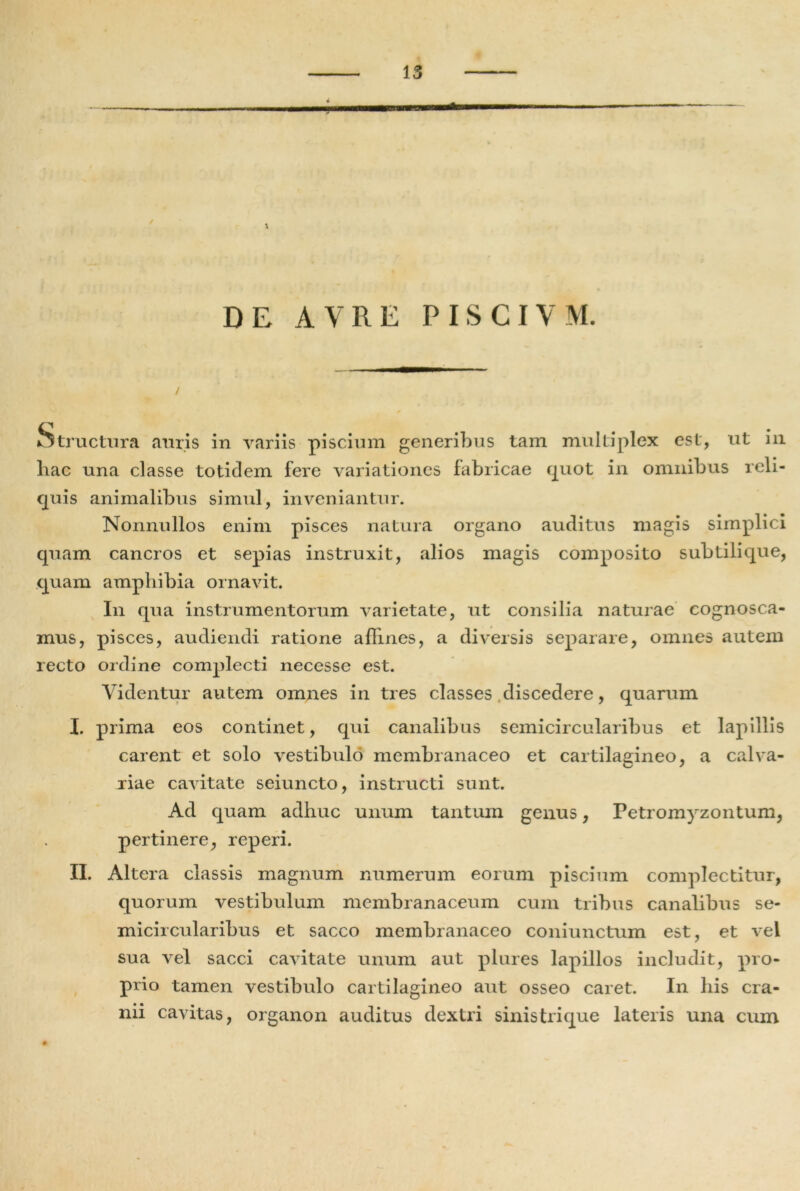 13

DE AVRE PISCIVM.

Structura auris in variis piscium generibus tam multiplex est, ut in hac una classe totidem fere variationes fabricae quot in omnibus reliquis animalibus simul, inveniantur.

Nonnullos enim pisces natura organo auditus magis simplici quam cancros et sepias instruxit, alios magis composito subtilique, quam amphibia ornavit.

In qua instrumentorum varietate, ut consilia naturae cognoscamus, pisces, audiendi ratione affines, a diversis separare, omnes autem recto ordine complecti necesse est.

Videntur autem omnes in tres classes discedere, quarum

I. prima eos continet, qui canalibus semicircularibus et lapillis carent et solo vestibulo membranaceo et cartilagineo, a calvariae cavitate seiuncto, instructi sunt.

Ad quam adhuc unum tantum genus, Petromyzontum, pertinere, reperi.

II. Altera classis magnum numerum eorum piscium complectitur, quorum vestibulum membranaceum cum tribus canalibus semicircularibus et sacco membranaceo coniunctum est, et vel sua vel sacci cavitate unum aut plures lapillos includit, proprio tamen vestibulo cartilagineo aut osseo caret. In his cranii cavitas, organon auditus dextri sinistrique lateris una cum